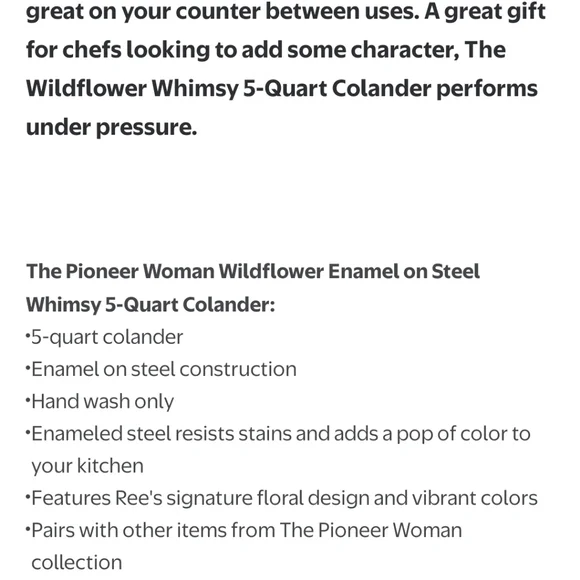 great on your counter between uses. A great gift for chefs looking to add some character, The Wildflower Whimsy 5-Quart Colander performs under pressure.

The Pioneer Woman Wildflower Enamel on Steel Whimsy 5-Quart Colander:
•5-quart colander
•Enamel on steel construction
•Hand wash only
•Enameled steel resists stains and adds a pop of color to your kitchen
•Features Ree's signature floral design and vibrant colors
•Pairs with other items from The Pioneer Woman collection